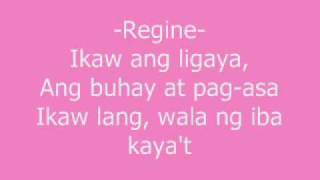 -Regine-
Ikaw ang ligaya,
Ang buhay at pag-asa
Ikaw lang, wala ng iba
kaya't